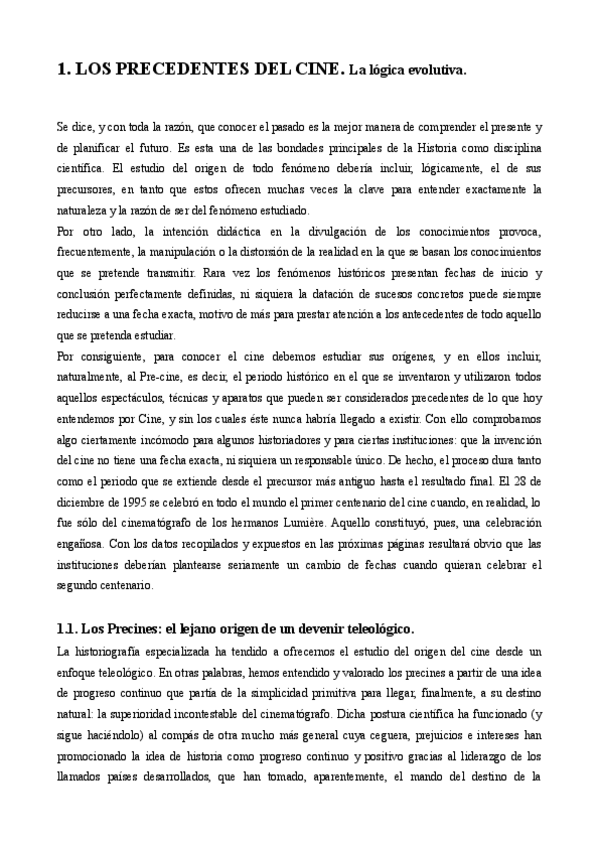 1. LOS PRECEDENTES DEL CINE. La lógica evolutiva.

Se dice, y con toda la razón, que conocer el pasado es la mejor manera de comprender el presente y de planificar el futuro. Es esta una de las bondades principales de la Historia como disciplina científica. El estudio del origen de todo fenómeno debería incluir, lógicamente, el de sus precursores, en tanto que estos ofrecen muchas veces la clave para entender exactamente la naturaleza y la razón de ser del fenómeno estudiado.

Por otro lado, la intención didáctica en la divulgación de los conocimientos provoca, frecuentemente, la manipulación o la distorsión de la realidad en la que se basan los conocimientos que se pretende transmitir. Rara vez los fenómenos históricos presentan fechas de inicio y conclusión perfectamente definidas, ni siquiera la datación de sucesos concretos puede siempre reducirse a una fecha exacta, motivo de más para prestar atención a los antecedentes de todo aquello que se pretenda estudiar.

Por consiguiente, para conocer el cine debemos estudiar sus orígenes, y en ellos incluir, naturalmente, al Pre-cine, es decir, el periodo histórico en el que se inventaron y utilizaron todos aquellos espectáculos, técnicas y aparatos que pueden ser considerados precedentes de lo que hoy entendemos por Cine, y sin los cuales éste nunca habría llegado a existir. Con ello comprobamos algo ciertamente incómodo para algunos historiadores y para ciertas instituciones: que la invención del cine no tiene una fecha exacta, ni siquiera un responsable único. De hecho, el proceso dura tanto como el periodo que se extiende desde el precursor más antiguo hasta el resultado final. El 28 de diciembre de 1995 se celebró en todo el mundo el primer centenario del cine cuando, en realidad, lo fue sólo del cinematógrafo de los hermanos Lumière. Aquello constituyó, pues, una celebración engañosa. Con los datos recopilados y expuestos en las próximas páginas resultará obvio que las instituciones deberían plantearse seriamente un cambio de fechas cuando quieran celebrar el segundo centenario.

1.1. Los Precines: el lejano origen de un devenir teleológico.

La historiografía especializada ha tendido a ofrecernos el estudio del origen del cine desde un enfoque teleológico. En otras palabras, hemos entendido y valorado los precines a partir de una idea de progreso continuo que partía de la simplicidad primitiva para llegar, finalmente, a su destino natural: la superioridad incontestable del cinematógrafo. Dicha postura científica ha funcionado (y sigue haciéndolo) al compás de otra mucho más general cuya ceguera, prejuicios e intereses han promocionado la idea de historia como progreso continuo y positivo gracias al liderazgo de los llamados países desarrollados, que han tomado, aparentemente, el mando del destino de la